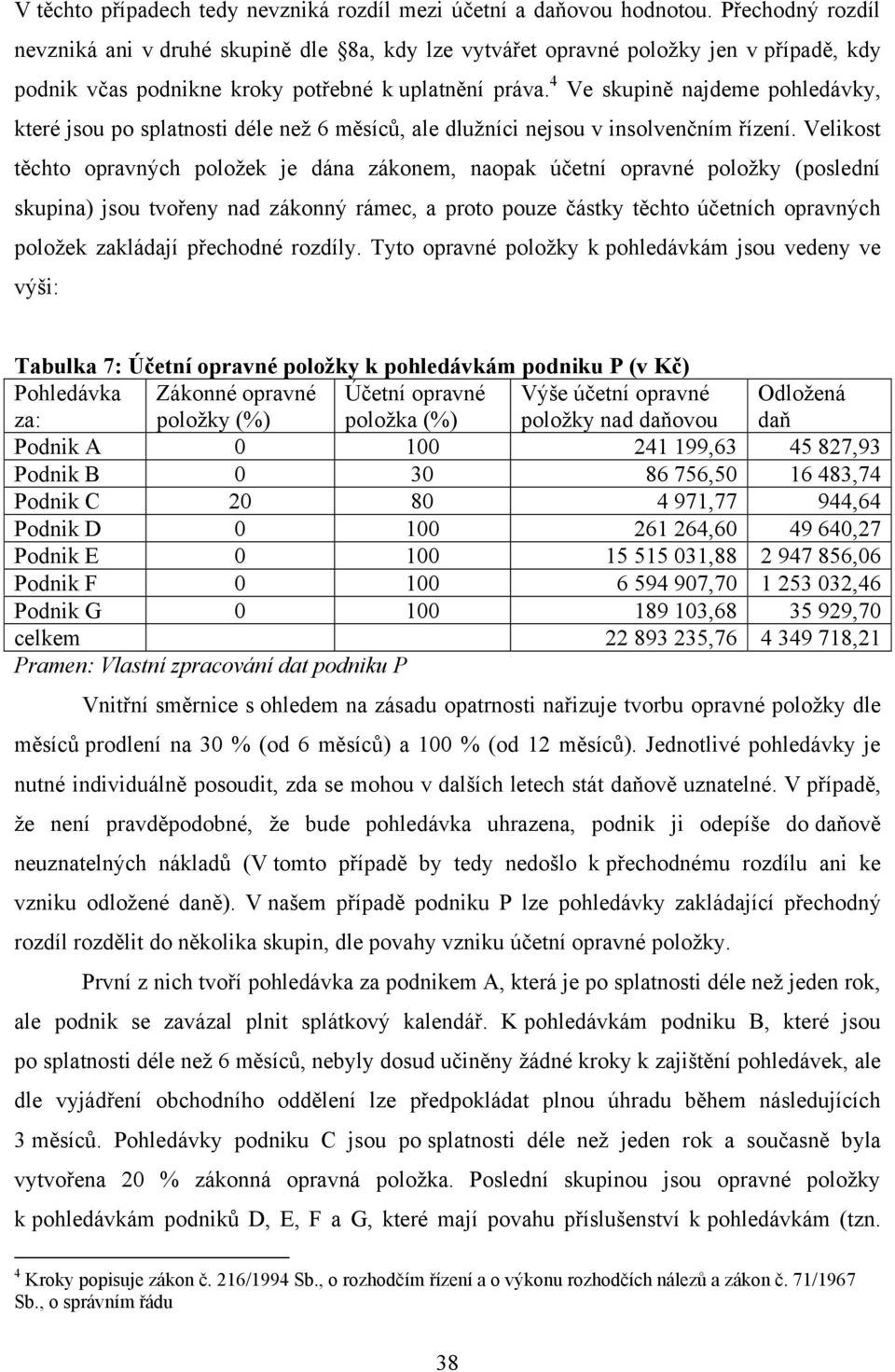 V těchto případech tedy nevzniká rozdíl mezi účetní a daňovou hodnotou. Přechodný rozdíl nevzniká ani v druhé skupině dle §8a, kdy lze vytvářet opravné položky jen v případě, kdy podnik včas podnikne kroky potřebné k uplatnění práva.$^4$ Ve skupině najdeme pohledávky, které jsou po splatnosti déle než 6 měsíců, ale dlužníci nejsou v insolvenčním řízení. Velikost těchto opravných položek je dána zákonem, naopak účetní opravné položky (poslední skupina) jsou tvořeny nad zákonný rámec, a proto pouze částky těchto účetních opravných položek zakládají přechodné rozdíly. Tyto opravné položky k pohledávkám jsou vedeny ve výši:

Tabulka 7: Účetní opravné položky k pohledávkám podniku P (v Kč)

| Pohledávka za: | Zákonné opravné položky (%) | Účetní opravné položka (%) | Výše účetní opravné položky nad daňovou | Odložená daň |
|---|---|---|---|---|
| Podnik A | 0 | 100 | 241 199,63 | 45 827,93 |
| Podnik B | 0 | 30 | 86 756,50 | 16 483,74 |
| Podnik C | 20 | 80 | 4 971,77 | 944,64 |
| Podnik D | 0 | 100 | 261 264,60 | 49 640,27 |
| Podnik E | 0 | 100 | 15 515 031,88 | 2 947 856,06 |
| Podnik F | 0 | 100 | 6 594 907,70 | 1 253 032,46 |
| Podnik G | 0 | 100 | 189 103,68 | 35 929,70 |
| celkem | | | 22 893 235,76 | 4 349 718,21 |

Pramen: Vlastní zpracování dat podniku P

Vnitřní směrnice s ohledem na zásadu opatrnosti nařizuje tvorbu opravné položky dle měsíců prodlení na 30 % (od 6 měsíců) a 100 % (od 12 měsíců). Jednotlivé pohledávky je nutné individuálně posoudit, zda se mohou v dalších letech stát daňově uznatelné. V případě, že není pravděpodobné, že bude pohledávka uhrazena, podnik ji odepíše do daňově neuznatelných nákladů (V tomto případě by tedy nedošlo k přechodnému rozdílu ani ke vzniku odložené daně). V našem případě podniku P lze pohledávky zakládající přechodný rozdíl rozdělit do několika skupin, dle povahy vzniku účetní opravné položky.

První z nich tvoří pohledávka za podnikem A, která je po splatnosti déle než jeden rok, ale podnik se zavázal plnit splátkový kalendář. K pohledávkám podniku B, které jsou po splatnosti déle než 6 měsíců, nebyly dosud učiněny žádné kroky k zajištění pohledávek, ale dle vyjádření obchodního oddělení lze předpokládat plnou úhradu během následujících 3 měsíců. Pohledávky podniku C jsou po splatnosti déle než jeden rok a současně byla vytvořena 20 % zákonná opravná položka. Poslední skupinou jsou opravné položky k pohledávkám podniků D, E, F a G, které mají povahu příslušenství k pohledávkám (tzn.

$^4$ Kroky popisuje zákon č. 216/1994 Sb., o rozhodčím řízení a o výkonu rozhodčích nálezů a zákon č. 71/1967 Sb., o správním řádu

38